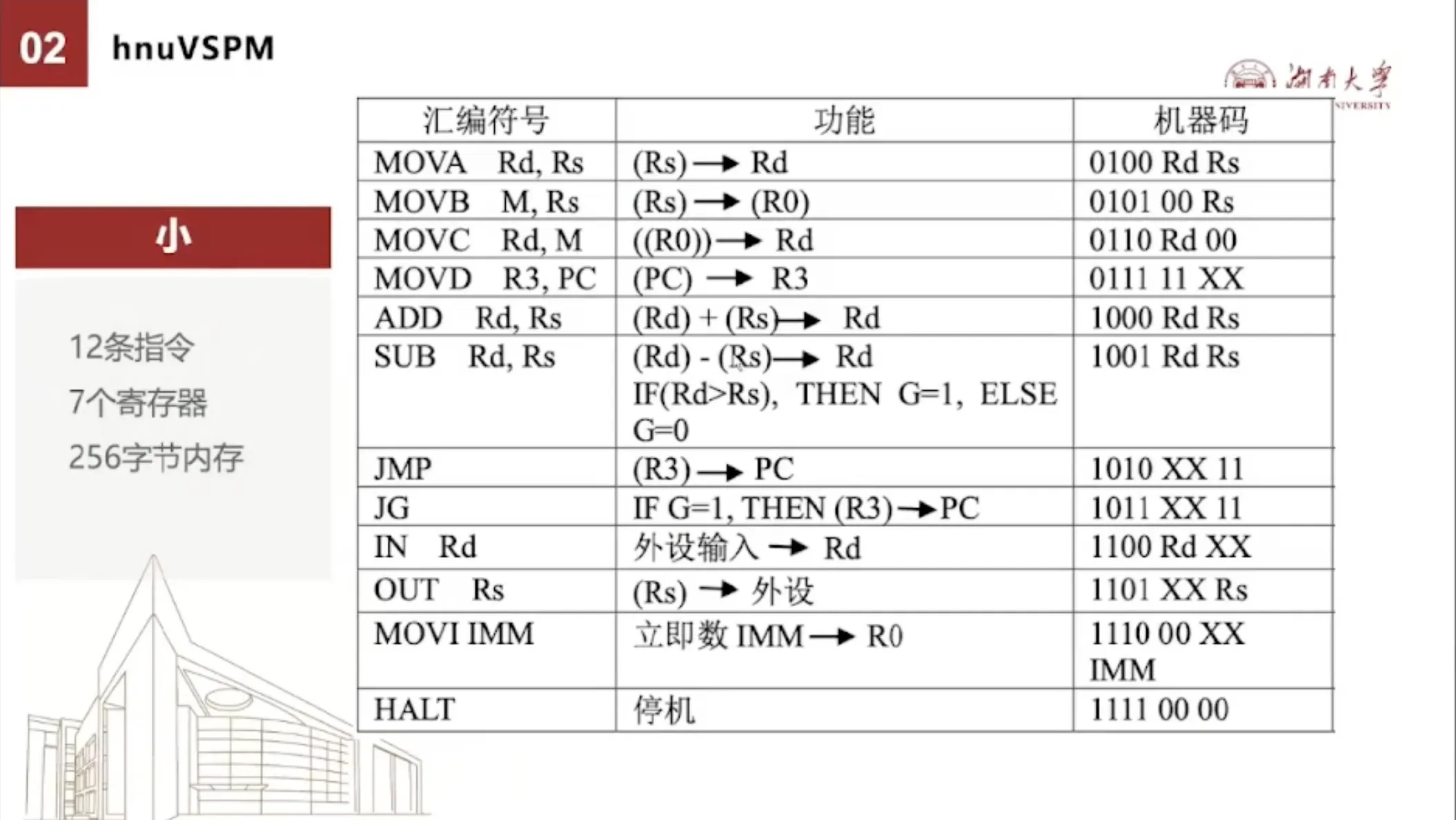 02 hnuVSPM

湖南大学
NIVERSITY

小

12条指令
7个寄存器
256字节内存

| 汇编符号 | 功能 | 机器码 |
|---|---|---|
| MOVA Rd, Rs | (Rs) $\rightarrow$ Rd | 0100 Rd Rs |
| MOVB M, Rs | (Rs) $\rightarrow$ (R0) | 0101 00 Rs |
| MOVC Rd, M | ((R0)) $\rightarrow$ Rd | 0110 Rd 00 |
| MOVD R3, PC | (PC) $\rightarrow$ R3 | 0111 11 XX |
| ADD Rd, Rs | (Rd) + (Rs) $\rightarrow$ Rd | 1000 Rd Rs |
| SUB Rd, Rs | (Rd) - (Rs) $\rightarrow$ Rd IF(Rd>Rs), THEN G=1, ELSE G=0 | 1001 Rd Rs |
| JMP | (R3) $\rightarrow$ PC | 1010 XX 11 |
| JG | IF G=1, THEN (R3) $\rightarrow$ PC | 1011 XX 11 |
| IN Rd | 外设输入 $\rightarrow$ Rd | 1100 Rd XX |
| OUT Rs | (Rs) $\rightarrow$ 外设 | 1101 XX Rs |
| MOVI IMM | 立即数 IMM $\rightarrow$ R0 | 1110 00 XX IMM |
| HALT | 停机 | 1111 00 00 |